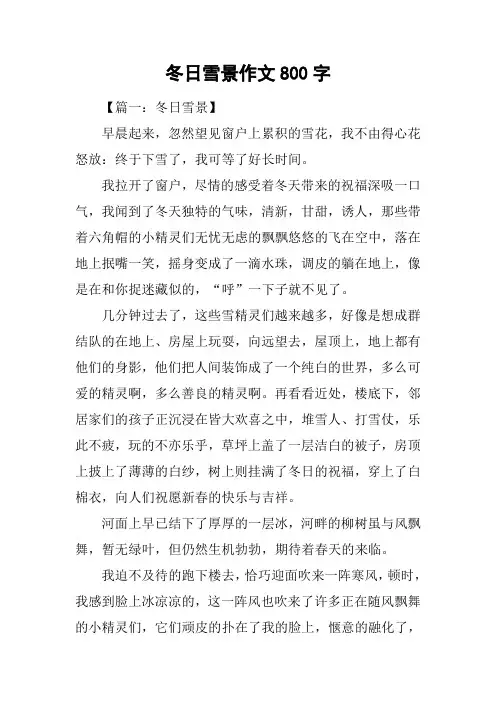 冬日雪景作文 800 字

【篇一：冬日雪景】

早晨起来，忽然望见窗户上累积的雪花，我不由得心花怒放：终于下雪了，我可等了好长时间。

我拉开了窗户，尽情的感受着冬天带来的祝福深吸一口气，我闻到了冬天独特的气味，清新，甘甜，诱人，那些带着六角帽的小精灵们无忧无虑的飘飘悠悠的飞在空中，落在地上抿嘴一笑，摇身变成了一滴水珠，调皮的躺在地上，像是在和你捉迷藏似的，“呼”一下子就不见了。

几分钟过去了，这些雪精灵们越来越多，好像是想成群结队的在地上、房屋上玩耍，向远望去，屋顶上，地上都有他们的身影，他们把人间装饰成了一个纯白的世界，多么可爱的精灵啊，多么善良的精灵啊。再看看近处，楼底下，邻居家们的孩子正沉浸在皆大欢喜之中，堆雪人、打雪仗，乐此不疲，玩的不亦乐乎，草坪上盖了一层洁白的被子，房顶上披上了薄薄的白纱，树上则挂满了冬日的祝福，穿上了白棉衣，向人们祝愿新春的快乐与吉祥。

河面上早已结下了厚厚的一层冰，河畔的柳树虽与风飘舞，暂无绿叶，但仍然生机勃勃，期待着春天的来临。

我迫不及待的跑下楼去，恰巧迎面吹来一阵寒风，顿时，我感到脸上冰凉凉的，这一阵风也吹来了许多正在随风飘舞的小精灵们，它们顽皮的扑在了我的脸上，惬意的融化了，